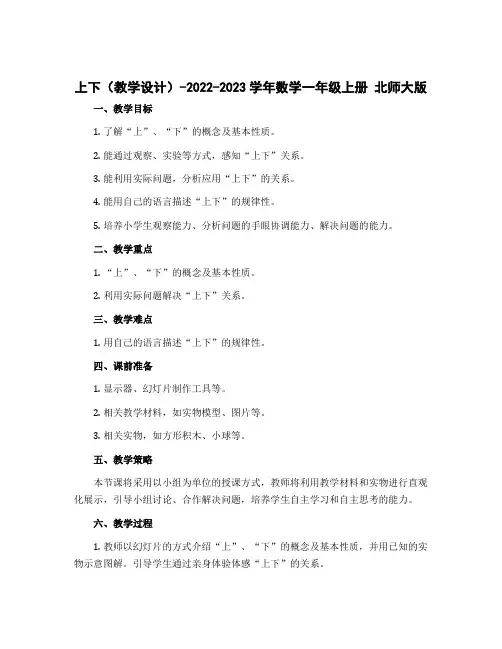 上下（教学设计）-2022-2023 学年数学一年级上册 北师大版

一、教学目标

1. 了解“上”、“下”的概念及基本性质。

2. 能通过观察、实验等方式，感知“上下”关系。

3. 能利用实际问题，分析应用“上下”的关系。

4. 能用自己的语言描述“上下”的规律性。

5. 培养小学生观察能力、分析问题的手眼协调能力、解决问题的能力。

二、教学重点

1. “上”、“下”的概念及基本性质。

2. 利用实际问题解决“上下”关系。

三、教学难点

1. 用自己的语言描述“上下”的规律性。

四、课前准备

1. 显示器、幻灯片制作工具等。

2. 相关教学材料，如实物模型、图片等。

3. 相关实物，如方形积木、小球等。

五、教学策略

本节课将采用以小组为单位的授课方式，教师将利用教学材料和实物进行直观化展示，引导小组讨论、合作解决问题，培养学生自主学习和自主思考的能力。

六、教学过程

1. 教师以幻灯片的方式介绍“上”、“下”的概念及基本性质，并用已知的实物示意图解。引导学生通过亲身体验体感“上下”的关系。